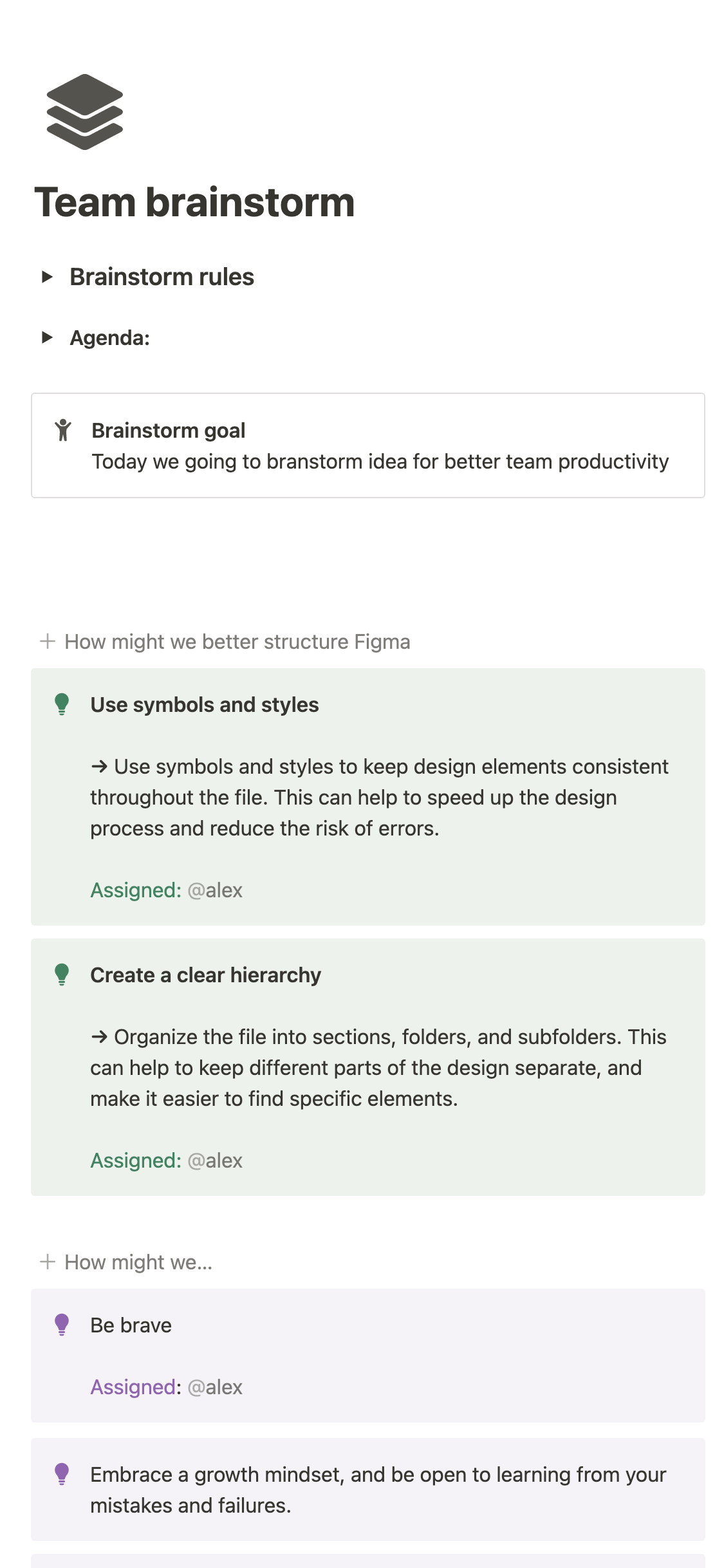 Team brainstorm

Brainstorm rules

Agenda:

Brainstorm goal
Today we going to branstorm idea for better team productivity

+ How might we better structure Figma

Use symbols and styles

→ Use symbols and styles to keep design elements consistent throughout the file. This can help to speed up the design process and reduce the risk of errors.

Assigned: @alex

Create a clear hierarchy

→ Organize the file into sections, folders, and subfolders. This can help to keep different parts of the design separate, and make it easier to find specific elements.

Assigned: @alex

+ How might we...

Be brave

Assigned: @alex

Embrace a growth mindset, and be open to learning from your mistakes and failures.